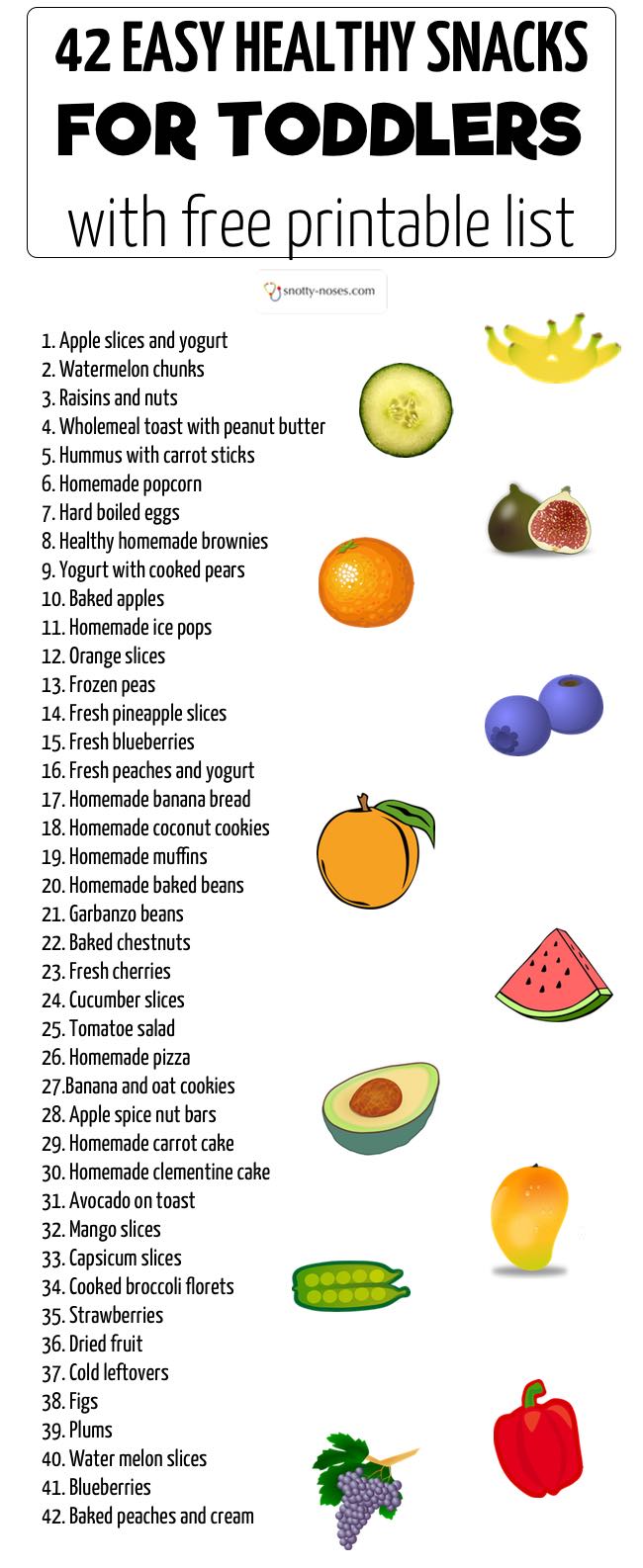 42 EASY HEALTHY SNACKS FOR TODDLERS with free printable list

snotty-noses.com

1. Apple slices and yogurt
2. Watermelon chunks
3. Raisins and nuts
4. Wholemeal toast with peanut butter
5. Hummus with carrot sticks
6. Homemade popcorn
7. Hard boiled eggs
8. Healthy homemade brownies
9. Yogurt with cooked pears
10. Baked apples
11. Homemade ice pops
12. Orange slices
13. Frozen peas
14. Fresh pineapple slices
15. Fresh blueberries
16. Fresh peaches and yogurt
17. Homemade banana bread
18. Homemade coconut cookies
19. Homemade muffins
20. Homemade baked beans
21. Garbanzo beans
22. Baked chestnuts
23. Fresh cherries
24. Cucumber slices
25. Tomatoe salad
26. Homemade pizza
27.Banana and oat cookies
28. Apple spice nut bars
29. Homemade carrot cake
30. Homemade clementine cake
31. Avocado on toast
32. Mango slices
33. Capsicum slices
34. Cooked broccoli florets
35. Strawberries
36. Dried fruit
37. Cold leftovers
38. Figs
39. Plums
40. Water melon slices
41. Blueberries
42. Baked peaches and cream